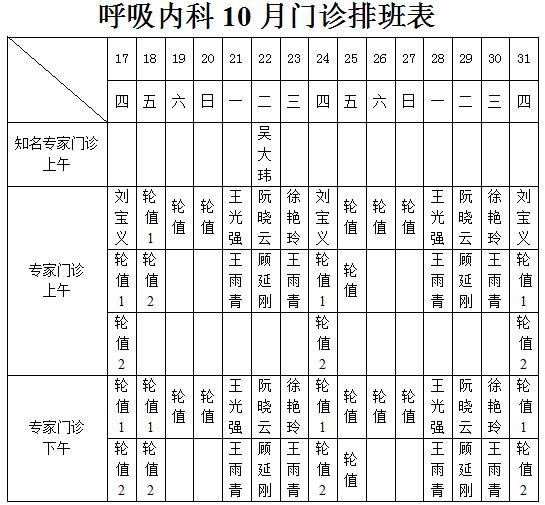 呼吸内科 10 月门诊排班表

| | 17 | 18 | 19 | 20 | 21 | 22 | 23 | 24 | 25 | 26 | 27 | 28 | 29 | 30 | 31 |
|---|---|---|---|---|---|---|---|---|---|---|---|---|---|---|---|
| | 四 | 五 | 六 | 日 | 一 | 二 | 三 | 四 | 五 | 六 | 日 | 一 | 二 | 三 | 四 |
| 知名专家门诊 上午 | | | | | | 吴大玮 | | | | | | | | | |
| 专家门诊 上午 | 刘宝义 | 轮值1 | 轮值 | 轮值 | 王光强 | 阮晓云 | 徐艳玲 | 刘宝义 | 轮值 | 轮值 | 轮值 | 王光强 | 阮晓云 | 徐艳玲 | 刘宝义 |
| | 轮值1 | 轮值2 | | | 王雨青 | 顾延刚 | 王雨青 | 轮值1 | 轮值 | | | 王雨青 | 顾延刚 | 王雨青 | 轮值1 |
| | 轮值2 | | | | | | | 轮值2 | | | | | | | 轮值2 |
| 专家门诊 下午 | 轮值1 | 轮值1 | 轮值 | 轮值 | 王光强 | 阮晓云 | 徐艳玲 | 轮值1 | 轮值 | 轮值 | 轮值 | 王光强 | 阮晓云 | 徐艳玲 | 轮值1 |
| | 轮值2 | 轮值2 | | | 王雨青 | 顾延刚 | 王雨青 | 轮值2 | 轮值 | | | 王雨青 | 顾延刚 | 王雨青 | 轮值2 |